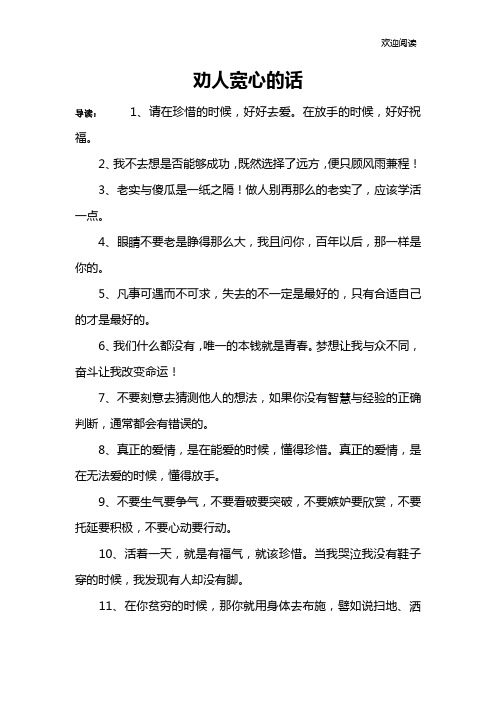 欢迎阅读

劝人宽心的话

导读： 1、请在珍惜的时候，好好去爱。在放手的时候，好好祝福。

2、我不去想是否能够成功，既然选择了远方，便只顾风雨兼程！

3、老实与傻瓜是一纸之隔！做人别再那么的老实了，应该学活一点。

4、眼睛不要老是睁得那么大，我且问你，百年以后，那一样是你的。

5、凡事可遇而不可求，失去的不一定是最好的，只有合适自己的才是最好的。

6、我们什么都没有，唯一的本钱就是青春。梦想让我与众不同，奋斗让我改变命运！

7、不要刻意去猜测他人的想法，如果你没有智慧与经验的正确判断，通常都会有错误的。

8、真正的爱情，是在能爱的时候，懂得珍惜。真正的爱情，是在无法爱的时候，懂得放手。

9、不要生气要争气，不要看破要突破，不要嫉妒要欣赏，不要托延要积极，不要心动要行动。

10、活着一天，就是有福气，就该珍惜。当我哭泣我没有鞋子穿的时候，我发现有人却没有脚。

11、在你贫穷的时候，那你就用身体去布施，譬如说扫地、洒